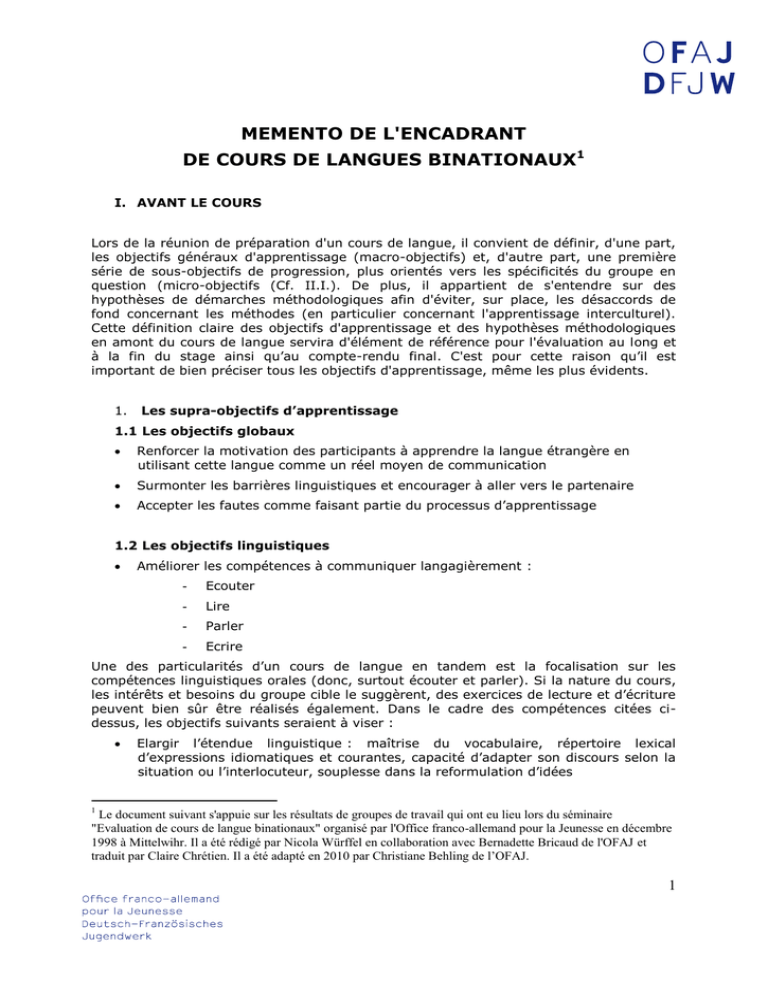 OFAJ
DFJW

MEMENTO DE L'ENCADRANT
DE COURS DE LANGUES BINATIONAUX$^1$

I. AVANT LE COURS

Lors de la réunion de préparation d'un cours de langue, il convient de définir, d'une part, les objectifs généraux d'apprentissage (macro-objectifs) et, d'autre part, une première série de sous-objectifs de progression, plus orientés vers les spécificités du groupe en question (micro-objectifs (Cf. II.I.). De plus, il appartient de s'entendre sur des hypothèses de démarches méthodologiques afin d'éviter, sur place, les désaccords de fond concernant les méthodes (en particulier concernant l'apprentissage interculturel). Cette définition claire des objectifs d'apprentissage et des hypothèses méthodologiques en amont du cours de langue servira d'élément de référence pour l'évaluation au long et à la fin du stage ainsi qu'au compte-rendu final. C'est pour cette raison qu'il est important de bien préciser tous les objectifs d'apprentissage, même les plus évidents.

1. Les supra-objectifs d'apprentissage

1.1 Les objectifs globaux

• Renforcer la motivation des participants à apprendre la langue étrangère en utilisant cette langue comme un réel moyen de communication

• Surmonter les barrières linguistiques et encourager à aller vers le partenaire

• Accepter les fautes comme faisant partie du processus d'apprentissage

1.2 Les objectifs linguistiques

• Améliorer les compétences à communiquer langagièrement :

- Ecouter
- Lire
- Parler
- Ecrire

Une des particularités d'un cours de langue en tandem est la focalisation sur les compétences linguistiques orales (donc, surtout écouter et parler). Si la nature du cours, les intérêts et besoins du groupe cible le suggèrent, des exercices de lecture et d'écriture peuvent bien sûr être réalisés également. Dans le cadre des compétences citées ci-dessus, les objectifs suivants seraient à viser :

• Elargir l'étendue linguistique : maîtrise du vocabulaire, répertoire lexical d'expressions idiomatiques et courantes, capacité d'adapter son discours selon la situation ou l'interlocuteur, souplesse dans la reformulation d'idées

$^1$ Le document suivant s'appuie sur les résultats de groupes de travail qui ont eu lieu lors du séminaire "Evaluation de cours de langue binationaux" organisé par l'Office franco-allemand pour la Jeunesse en décembre 1998 à Mittelwihr. Il a été rédigé par Nicola Würffel en collaboration avec Bernadette Bricaud de l'OFAJ et traduit par Claire Chrétien. Il a été adapté en 2010 par Christiane Behling de l'OFAJ.

1

Office franco-allemand
pour la Jeunesse
Deutsch-Französisches
Jugendwerk